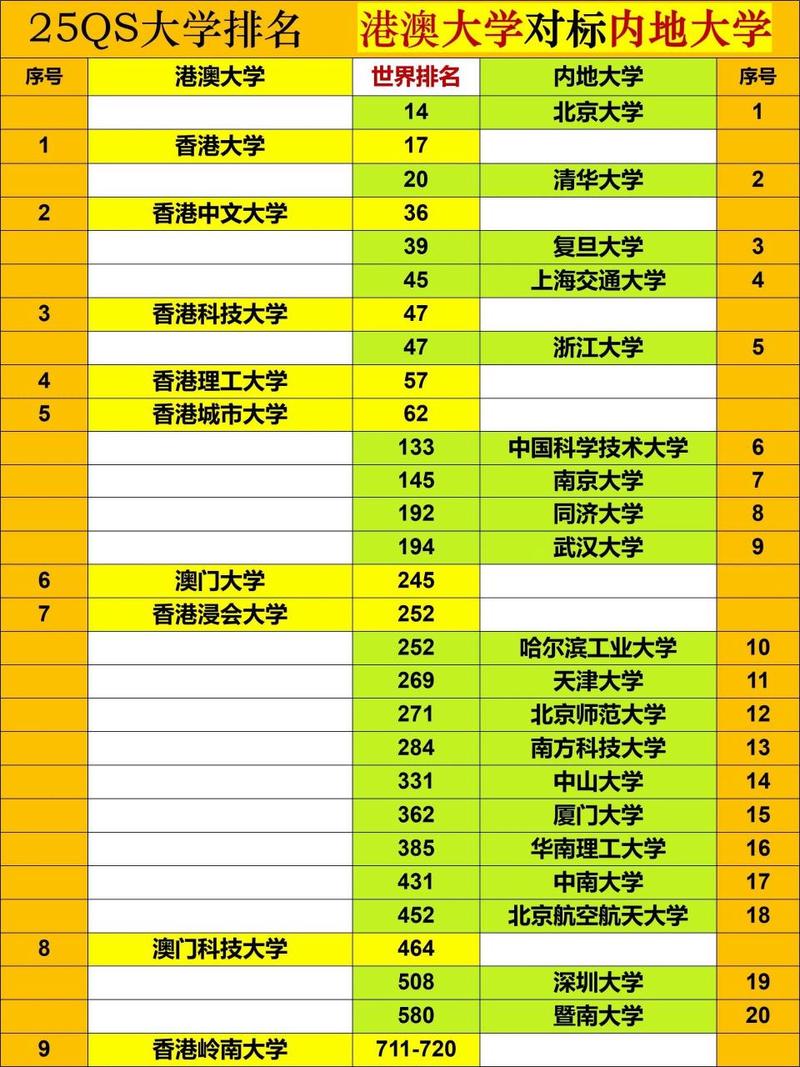 25QS大学排名 港澳大学对标内地大学

| 序号 | 港澳大学 | 世界排名 | 内地大学 | 序号 |
|---|---|---|---|---|
| | | 14 | 北京大学 | 1 |
| 1 | 香港大学 | 17 | | |
| | | 20 | 清华大学 | 2 |
| 2 | 香港中文大学 | 36 | | |
| | | 39 | 复旦大学 | 3 |
| | | 45 | 上海交通大学 | 4 |
| 3 | 香港科技大学 | 47 | | |
| | | 47 | 浙江大学 | 5 |
| 4 | 香港理工大学 | 57 | | |
| 5 | 香港城市大学 | 62 | | |
| | | 133 | 中国科学技术大学 | 6 |
| | | 145 | 南京大学 | 7 |
| | | 192 | 同济大学 | 8 |
| | | 194 | 武汉大学 | 9 |
| 6 | 澳门大学 | 245 | | |
| 7 | 香港浸会大学 | 252 | | |
| | | 252 | 哈尔滨工业大学 | 10 |
| | | 269 | 天津大学 | 11 |
| | | 271 | 北京师范大学 | 12 |
| | | 284 | 南方科技大学 | 13 |
| | | 331 | 中山大学 | 14 |
| | | 362 | 厦门大学 | 15 |
| | | 385 | 华南理工大学 | 16 |
| | | 431 | 中南大学 | 17 |
| | | 452 | 北京航空航天大学 | 18 |
| 8 | 澳门科技大学 | 464 | | |
| | | 508 | 深圳大学 | 19 |
| | | 580 | 暨南大学 | 20 |
| 9 | 香港岭南大学 | 711-720 | | |